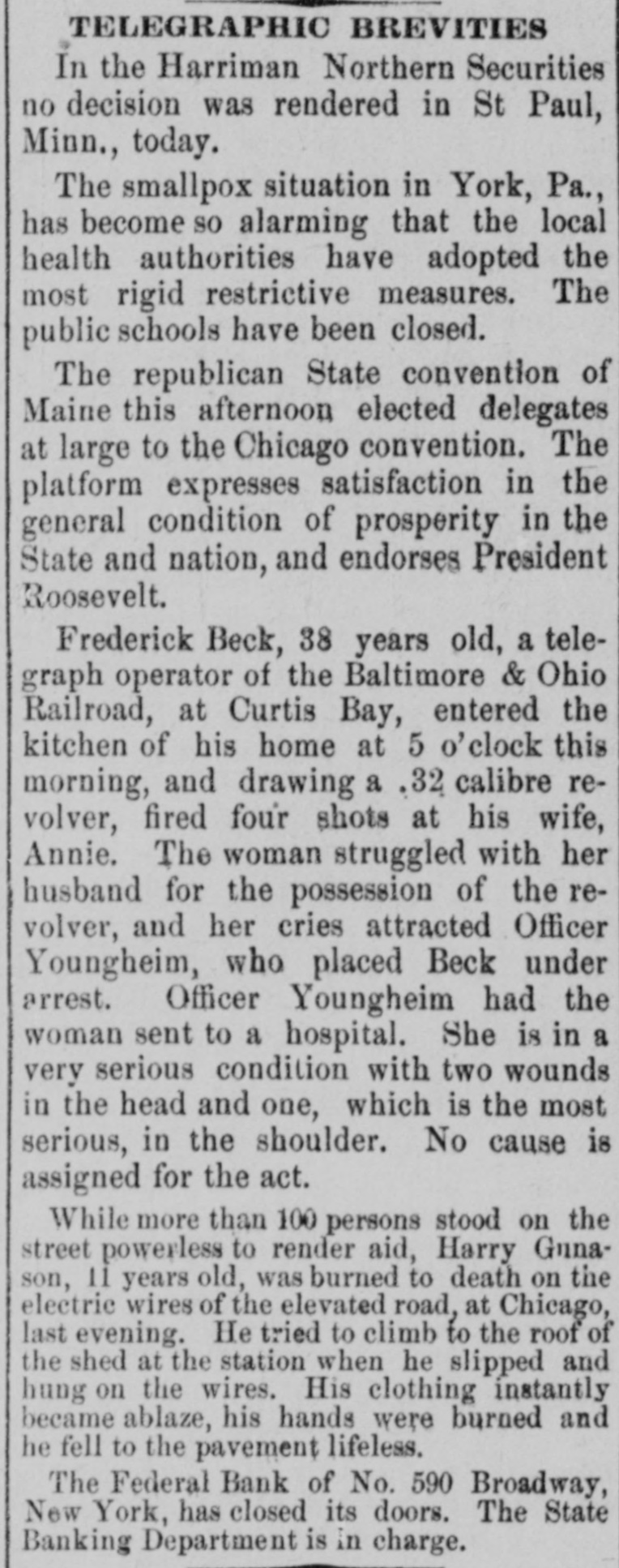 TELEGRAPHIC BREVITIES

In the Harriman Northern Securities no decision was rendered in St Paul, Minn., today.

The smallpox situation in York, Pa., has become so alarming that the local health authorities have adopted the most rigid restrictive measures. The public schools have been closed.

The republican State convention of Maine this afternoon elected delegates at large to the Chicago convention. The platform expresses satisfaction in the general condition of prosperity in the State and nation, and endorses President Roosevelt.

Frederick Beck, 38 years old, a telegraph operator of the Baltimore & Ohio Railroad, at Curtis Bay, entered the kitchen of his home at 5 o'clock this morning, and drawing a .32 calibre revolver, fired four shots at his wife, Annie. The woman struggled with her husband for the possession of the revolver, and her cries attracted Officer Youngheim, who placed Beck under arrest. Officer Youngheim had the woman sent to a hospital. She is in a very serious condition with two wounds in the head and one, which is the most serious, in the shoulder. No cause is assigned for the act.

While more than 100 persons stood on the street powerless to render aid, Harry Gunason, 11 years old, was burned to death on the electric wires of the elevated road, at Chicago, last evening. He tried to climb to the roof of the shed at the station when he slipped and hung on the wires. His clothing instantly became ablaze, his hands were burned and he fell to the pavement lifeless.

The Federal Bank of No. 590 Broadway, New York, has closed its doors. The State Banking Department is in charge.